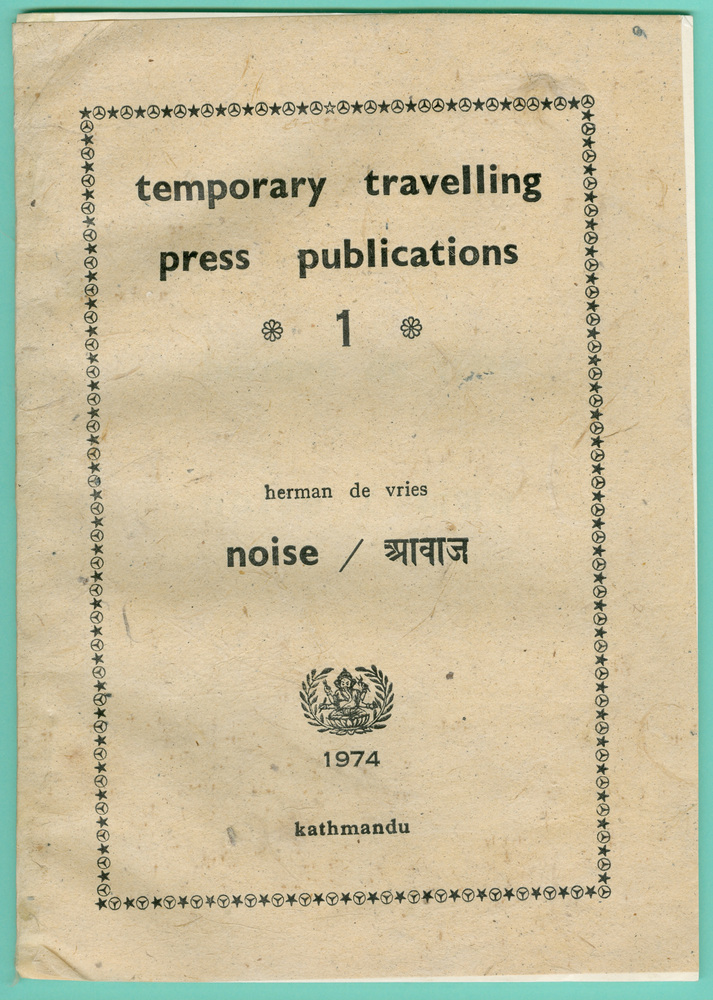 temporary travelling
press publications

1

herman de vries

noise / आवाज

1974

kathmandu